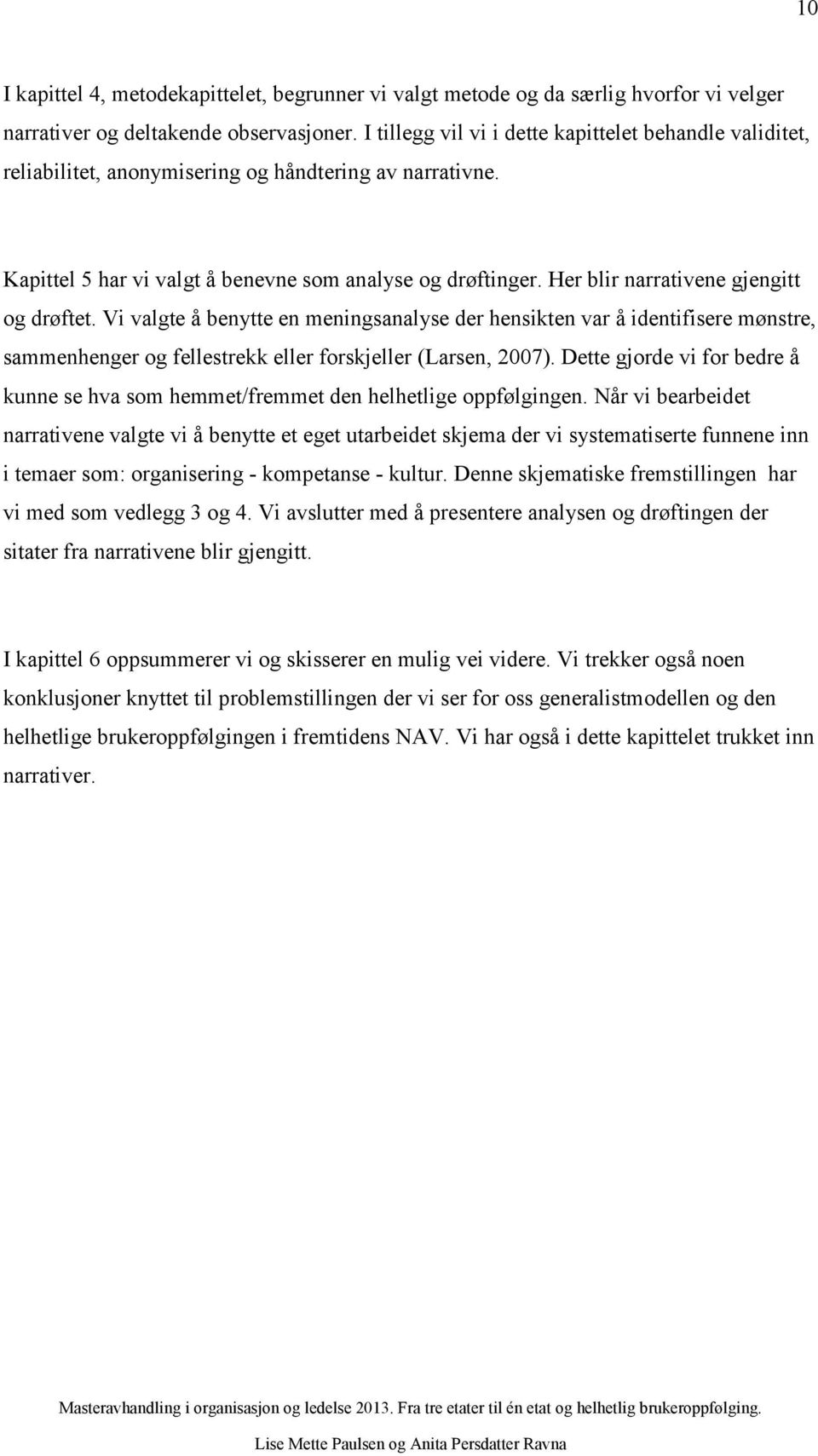 10

I kapittel 4, metodekapittelet, begrunner vi valgt metode og da særlig hvorfor vi velger narrativer og deltakende observasjoner. I tillegg vil vi i dette kapittelet behandle validitet, reliabilitet, anonymisering og håndtering av narrativne.

Kapittel 5 har vi valgt å benevne som analyse og drøftinger. Her blir narrativene gjengitt og drøftet. Vi valgte å benytte en meningsanalyse der hensikten var å identifisere mønstre, sammenhenger og fellestrekk eller forskjeller (Larsen, 2007). Dette gjorde vi for bedre å kunne se hva som hemmet/fremmet den helhetlige oppfølgingen. Når vi bearbeidet narrativene valgte vi å benytte et eget utarbeidet skjema der vi systematiserte funnene inn i temaer som: organisering - kompetanse - kultur. Denne skjematiske fremstillingen har vi med som vedlegg 3 og 4. Vi avslutter med å presentere analysen og drøftingen der sitater fra narrativene blir gjengitt.

I kapittel 6 oppsummerer vi og skisserer en mulig vei videre. Vi trekker også noen konklusjoner knyttet til problemstillingen der vi ser for oss generalistmodellen og den helhetlige brukeroppfølgingen i fremtidens NAV. Vi har også i dette kapittelet trukket inn narrativer.

Masteravhandling i organisasjon og ledelse 2013. Fra tre etater til én etat og helhetlig brukeroppfølging.

Lise Mette Paulsen og Anita Persdatter Ravna